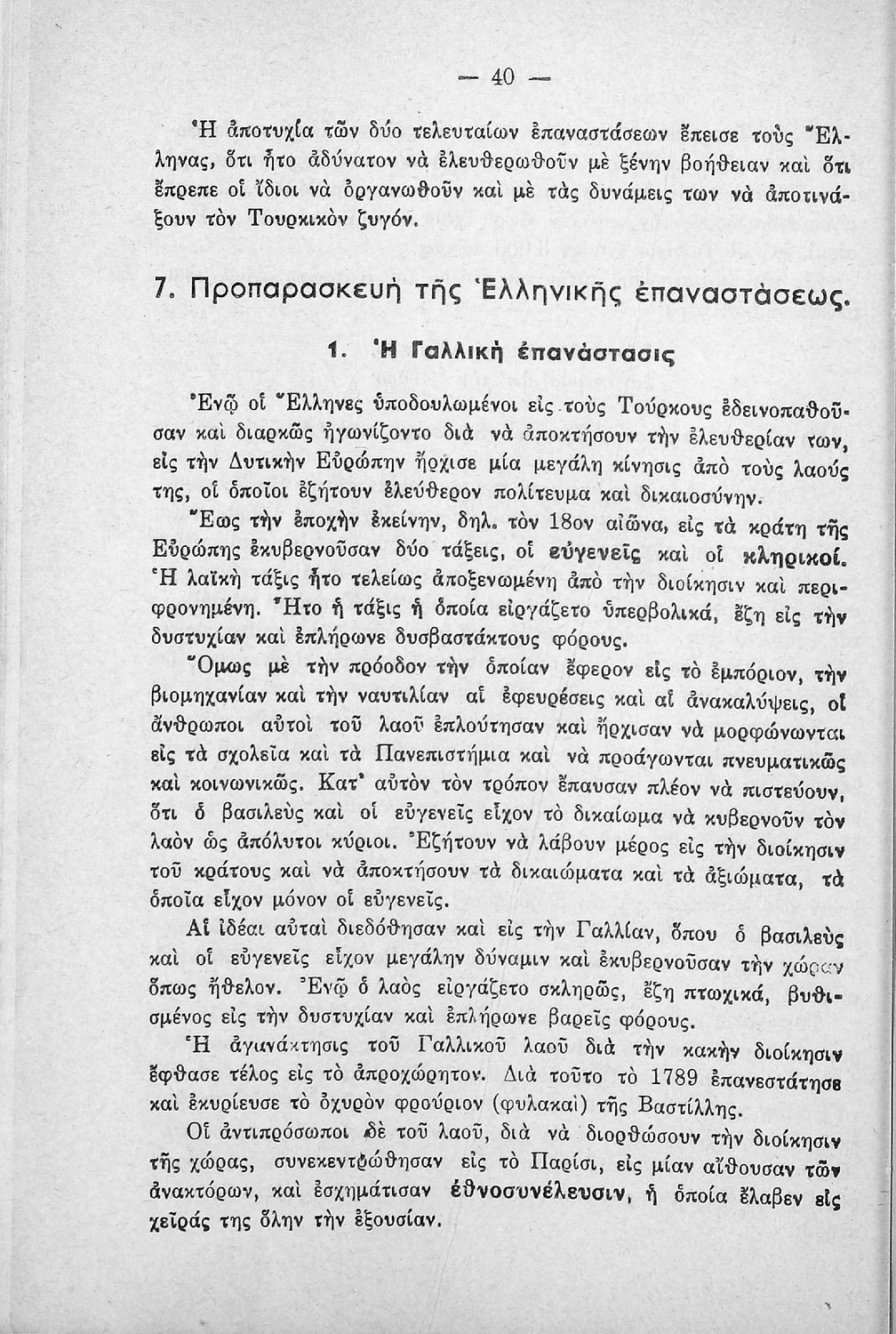 — 40 —

Ἡ ἀποτυχία τῶν δύο τελευταίων ἐπαναστάσεων ἔπεισε τοὺς Ἕλληνας, ὅτι ἦτο ἀδύνατον νὰ ἐλευθερωθοῦν μὲ ξένην βοήθειαν καὶ ὅτι ἔπρεπε οἱ ἴδιοι νὰ ὀργανωθοῦν καὶ μὲ τὰς δυνάμεις των νὰ ἀποτινάξουν τὸν Τουρκικὸν ζυγόν.

7. Προπαρασκευὴ τῆς Ἑλληνικῆς ἐπαναστάσεως.

1. Ἡ Γαλλικὴ ἐπανάστασις

Ἐνῷ οἱ Ἕλληνες ὑποδουλωμένοι εἰς τοὺς Τούρκους ἐδεινοπαθοῦσαν καὶ διαρκῶς ἠγωνίζοντο διὰ νὰ ἀποκτήσουν τὴν ἐλευθερίαν των, εἰς τὴν Δυτικὴν Εὐρώπην ἤρχισε μία μεγάλη κίνησις ἀπὸ τοὺς λαούς της, οἱ ὁποῖοι ἐζήτουν ἐλεύθερον πολίτευμα καὶ δικαιοσύνην.

Ἕως τὴν ἐποχὴν ἐκείνην, δηλ. τὸν 18ον αἰῶνα, εἰς τὰ κράτη τῆς Εὐρώπης ἐκυβερνοῦσαν δύο τάξεις, οἱ εὐγενεῖς καὶ οἱ κληρικοί. Ἡ λαϊκὴ τάξις ἦτο τελείως ἀποξενωμένη ἀπὸ τὴν διοίκησιν καὶ περιφρονημένη. Ἦτο ἡ τάξις ἡ ὁποία εἰργάζετο ὑπερβολικά, ἔζη εἰς τὴν δυστυχίαν καὶ ἐπλήρωνε δυσβαστάκτους φόρους.

Ὅμως μὲ τὴν πρόοδον τὴν ὁποίαν ἔφερον εἰς τὸ ἐμπόριον, τὴν βιομηχανίαν καὶ τὴν ναυτιλίαν αἱ ἐφευρέσεις καὶ αἱ ἀνακαλύψεις, οἱ ἄνθρωποι αὐτοὶ τοῦ λαοῦ ἐπλούτησαν καὶ ἤρχισαν νὰ μορφώνωνται εἰς τὰ σχολεῖα καὶ τὰ Πανεπιστήμια καὶ νὰ προάγωνται πνευματικῶς καὶ κοινωνικῶς. Κατ' αὐτὸν τὸν τρόπον ἔπαυσαν πλέον νὰ πιστεύουν, ὅτι ὁ βασιλεὺς καὶ οἱ εὐγενεῖς εἶχον τὸ δικαίωμα νὰ κυβερνοῦν τὸν λαὸν ὡς ἀπόλυτοι κύριοι. Ἐζήτουν νὰ λάβουν μέρος εἰς τὴν διοίκησιν τοῦ κράτους καὶ νὰ ἀποκτήσουν τὰ δικαιώματα καὶ τὰ ἀξιώματα, τὰ ὁποῖα εἶχον μόνον οἱ εὐγενεῖς.

Αἱ ἰδέαι αὐταὶ διεδόθησαν καὶ εἰς τὴν Γαλλίαν, ὅπου ὁ βασιλεὺς καὶ οἱ εὐγενεῖς εἶχον μεγάλην δύναμιν καὶ ἐκυβερνοῦσαν τὴν χώραν ὅπως ἤθελον. Ἐνῷ ὁ λαὸς εἰργάζετο σκληρῶς, ἔζη πτωχικά, βυθισμένος εἰς τὴν δυστυχίαν καὶ ἐπλήρωνε βαρεῖς φόρους.

Ἡ ἀγανάκτησις τοῦ Γαλλικοῦ λαοῦ διὰ τὴν κακὴν διοίκησιν ἔφθασε τέλος εἰς τὸ ἀπροχώρητον. Διὰ τοῦτο τὸ 1789 ἐπανεστάτησε καὶ ἐκυρίευσε τὸ ὀχυρὸν φρούριον (φυλακαὶ) τῆς Βαστίλλης.

Οἱ ἀντιπρόσωποι δὲ τοῦ λαοῦ, διὰ νὰ διορθώσουν τὴν διοίκησιν τῆς χώρας, συνεκεντρώθησαν εἰς τὸ Παρίσι, εἰς μίαν αἴθουσαν τῶν ἀνακτόρων, καὶ ἐσχημάτισαν ἐθνοσυνέλευσιν, ἡ ὁποία ἔλαβεν εἰς χεῖράς της ὅλην τὴν ἐξουσίαν.